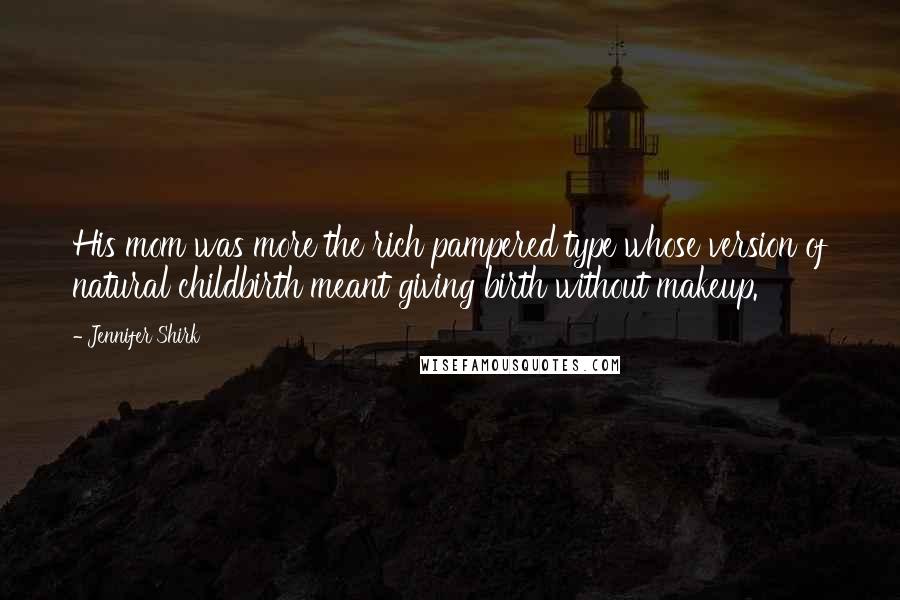 His mom was more the rich pampered type whose version of natural childbirth meant giving birth without makeup.

- Jennifer Shirk

WISEFAMOUSQUOTES.COM